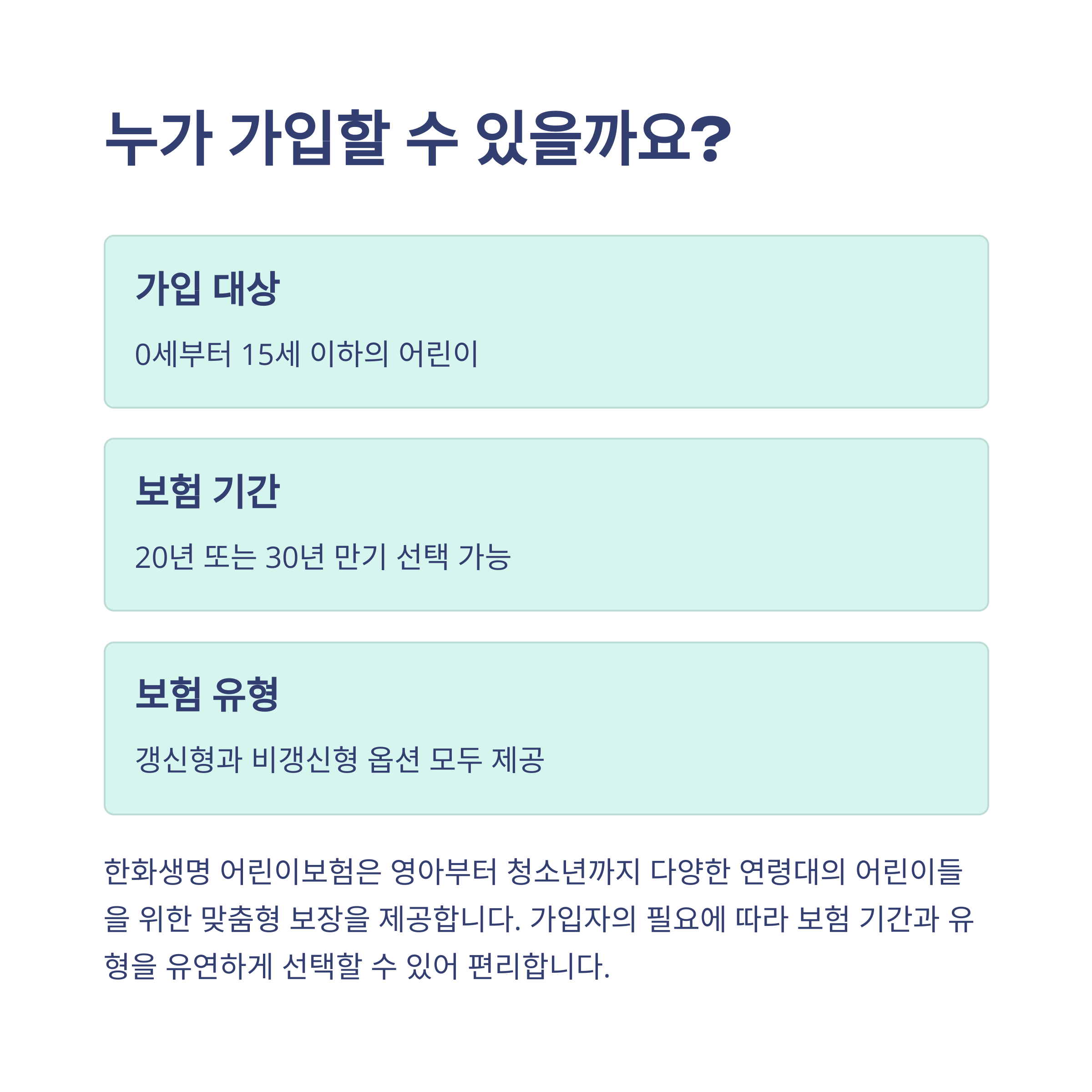 누가 가입할 수 있을까요?

가입 대상

0세부터 15세 이하의 어린이

보험 기간

20년 또는 30년 만기 선택 가능

보험 유형

갱신형과 비갱신형 옵션 모두 제공

한화생명 어린이보험은 영아부터 청소년까지 다양한 연령대의 어린이들을 위한 맞춤형 보장을 제공합니다. 가입자의 필요에 따라 보험 기간과 유형을 유연하게 선택할 수 있어 편리합니다.